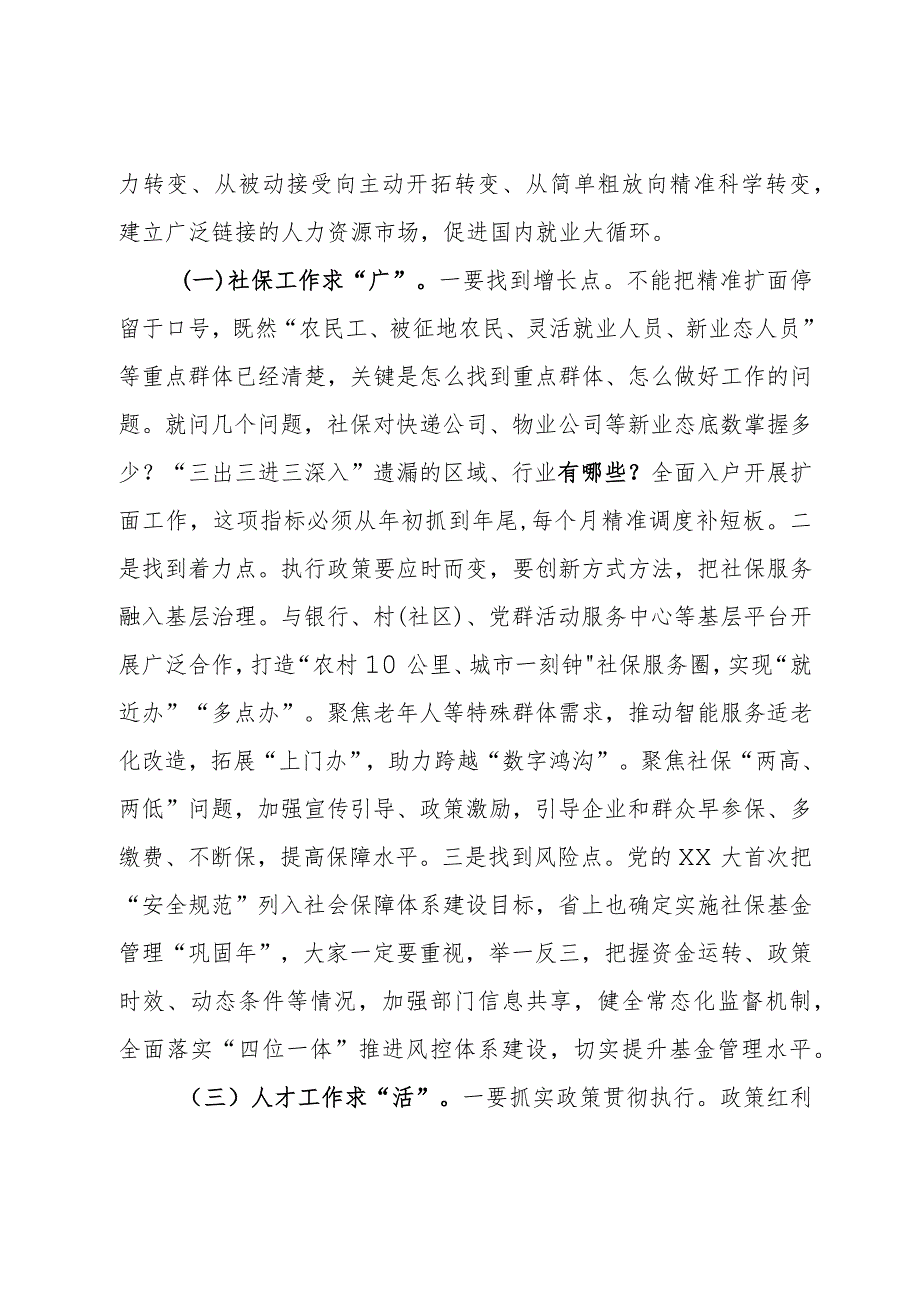 力转变、从被动接受向主动开拓转变、从简单粗放向精准科学转变，建立广泛链接的人力资源市场，促进国内就业大循环。

(一)社保工作求“广”。一要找到增长点。不能把精准扩面停留于口号，既然“农民工、被征地农民、灵活就业人员、新业态人员”等重点群体已经清楚，关键是怎么找到重点群体、怎么做好工作的问题。就问几个问题，社保对快递公司、物业公司等新业态底数掌握多少？“三出三进三深入”遗漏的区域、行业有哪些？全面入户开展扩面工作，这项指标必须从年初抓到年尾，每个月精准调度补短板。二是找到着力点。执行政策要应时而变，要创新方式方法，把社保服务融入基层治理。与银行、村(社区)、党群活动服务中心等基层平台开展广泛合作，打造“农村10公里、城市一刻钟"社保服务圈，实现“就近办”“多点办”。聚焦老年人等特殊群体需求，推动智能服务适老化改造，拓展“上门办”，助力跨越“数字鸿沟”。聚焦社保“两高、两低”问题，加强宣传引导、政策激励，引导企业和群众早参保、多缴费、不断保，提高保障水平。三是找到风险点。党的XX大首次把“安全规范”列入社会保障体系建设目标，省上也确定实施社保基金管理“巩固年”，大家一定要重视，举一反三，把握资金运转、政策时效、动态条件等情况，加强部门信息共享，健全常态化监督机制，全面落实“四位一体”推进风控体系建设，切实提升基金管理水平。

（三）人才工作求“活”。一要抓实政策贯彻执行。政策红利